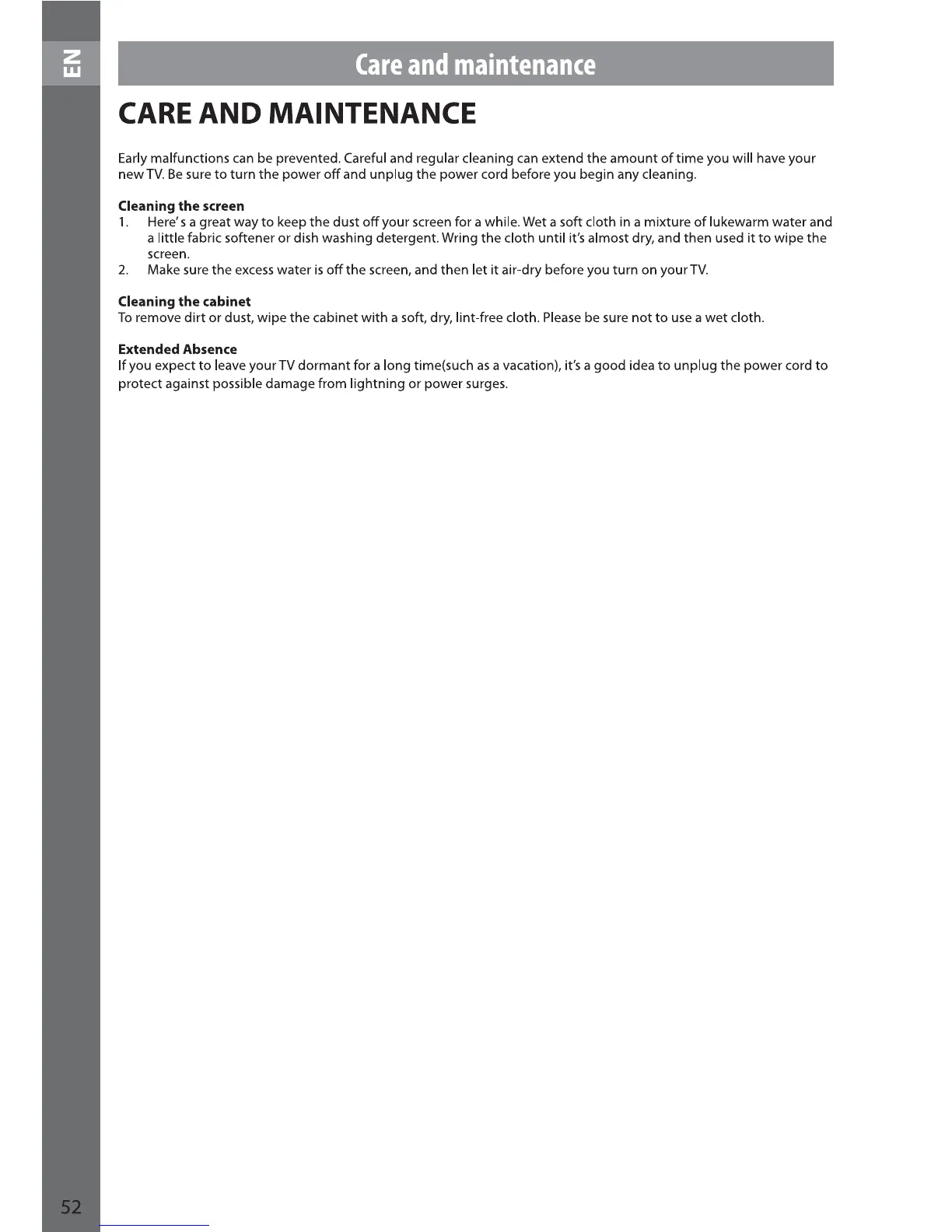 EN

Care and maintenance

CARE AND MAINTENANCE

Early malfunctions can be prevented. Careful and regular cleaning can extend the amount of time you will have your new TV. Be sure to turn the power off and unplug the power cord before you begin any cleaning.

Cleaning the screen
1. Here' s a great way to keep the dust off your screen for a while. Wet a soft cloth in a mixture of lukewarm water and a little fabric softener or dish washing detergent. Wring the cloth until it's almost dry, and then used it to wipe the screen.
2. Make sure the excess water is off the screen, and then let it air-dry before you turn on your TV.

Cleaning the cabinet
To remove dirt or dust, wipe the cabinet with a soft, dry, lint-free cloth. Please be sure not to use a wet cloth.

Extended Absence
If you expect to leave your TV dormant for a long time(such as a vacation), it's a good idea to unplug the power cord to protect against possible damage from lightning or power surges.

52